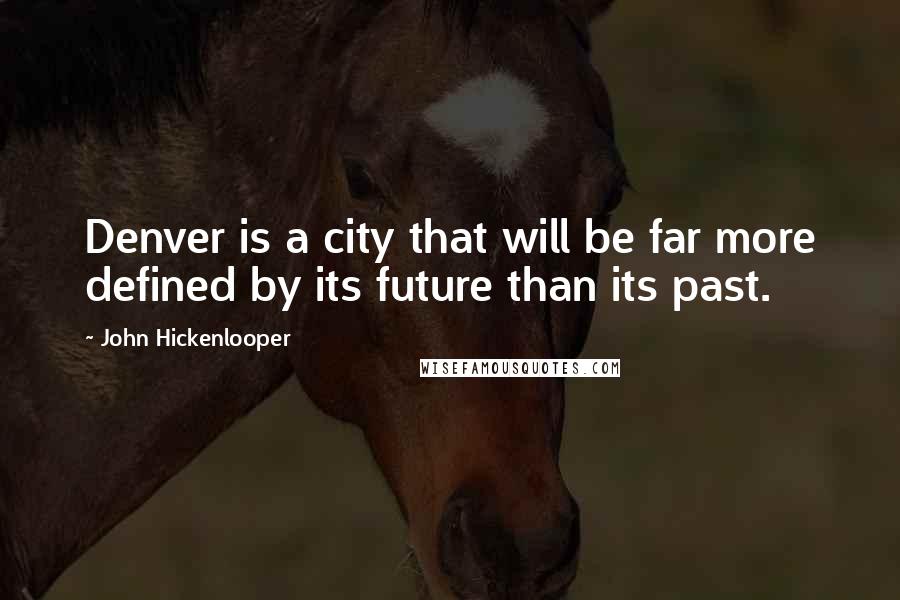 Denver is a city that will be far more defined by its future than its past.

~ John Hickenlooper

WISEFAMOUSQUOTES.COM